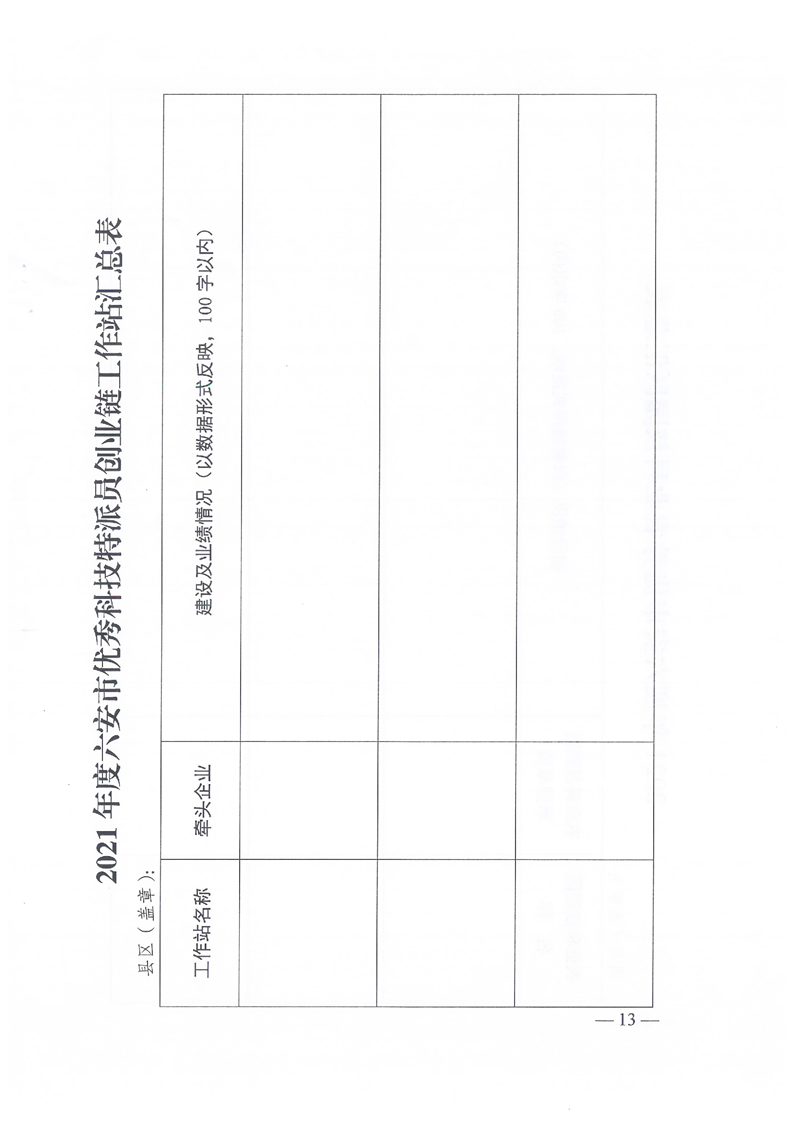 2021年度六安市优秀科技特派员创业链工作站汇总表

县区（盖章）：

| 工作站名称 | 牵头企业 | 建设及业绩情况（以数据形式反映，100字以内） |
|---|---|---|
|  |  |  |
|  |  |  |
|  |  |  |

—13—